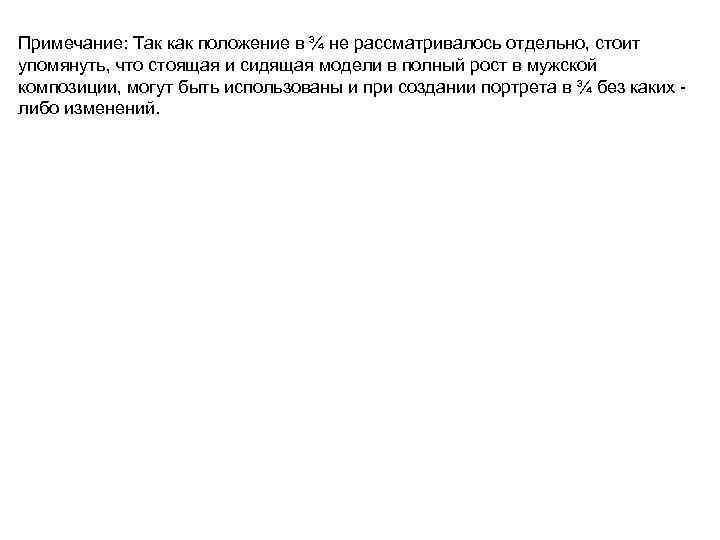 Примечание: Так как положение в ¾ не рассматривалось отдельно, стоит упомянуть, что стоящая и сидящая модели в полный рост в мужской композиции, могут быть использованы и при создании портрета в ¾ без каких - либо изменений.